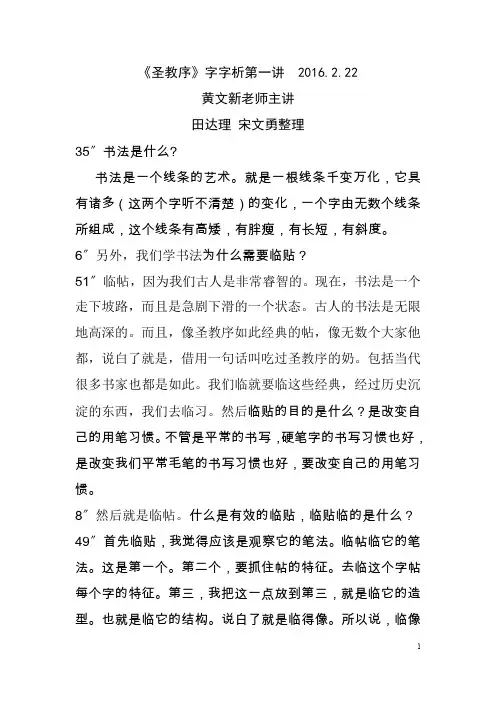 《圣教序》字字析第一讲 2016.2.22

黄文新老师主讲

田达理 宋文勇整理

35″书法是什么？

书法是一个线条的艺术。就是一根线条千变万化，它具有诸多（这两个字听不清楚）的变化，一个字由无数个线条所组成，这个线条有高矮，有胖瘦，有长短，有斜度。

6″另外，我们学书法为什么需要临贴？

51″临帖，因为我们古人是非常睿智的。现在，书法是一个走下坡路，而且是急剧下滑的一个状态。古人的书法是无限地高深的。而且，像圣教序如此经典的帖，像无数个大家他都，说白了就是，借用一句话叫吃过圣教序的奶。包括当代很多书家也都是如此。我们临就要临这些经典，经过历史沉淀的东西，我们去临习。然后临贴的目的是什么？是改变自己的用笔习惯。不管是平常的书写，硬笔字的书写习惯也好，是改变我们平常毛笔的书写习惯也好，要改变自己的用笔习惯。

8″然后就是临帖。什么是有效的临贴，临贴临的是什么？

49″首先临贴，我觉得应该是观察它的笔法。临帖临它的笔法。这是第一个。第二个，要抓住帖的特征。去临这个字帖每个字的特征。第三，我把这一点放到第三，就是临它的造型。也就是临它的结构。说白了就是临得像。所以说，临像

1